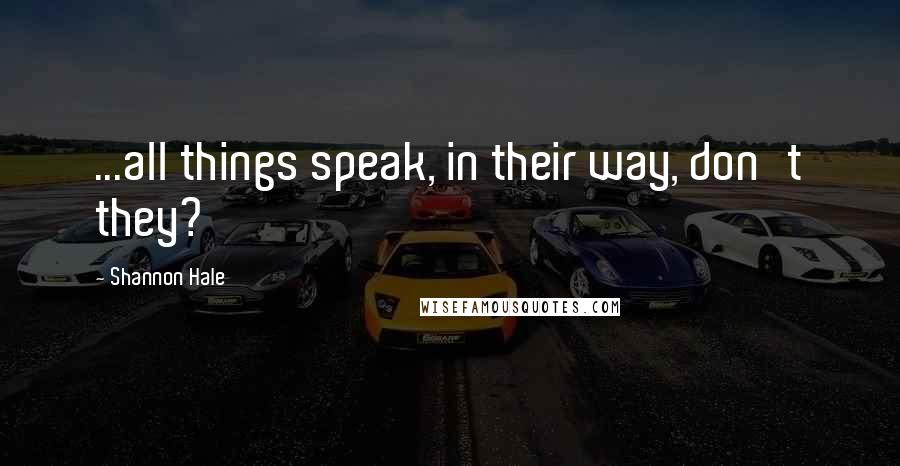 ...all things speak, in their way, don t they?

- Shannon Hale

WISEFAMOUSQUOTES.COM